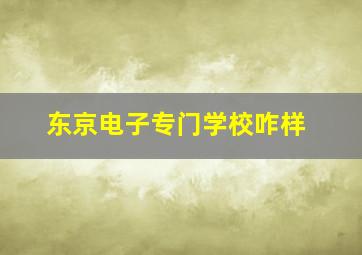 东京电子专门学校咋样